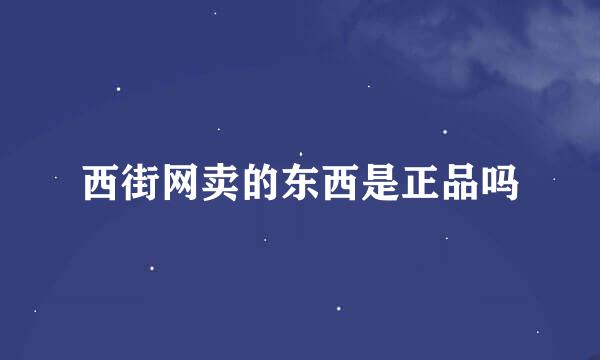 西街网卖的东西是正品吗